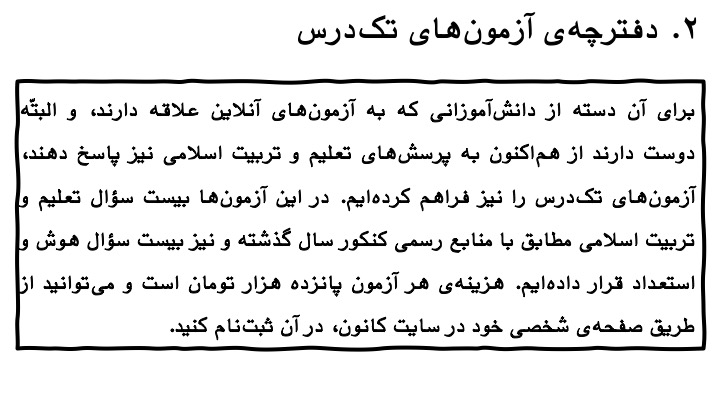 ۲. دفترچه‌ی آزمون‌های تک‌درس

برای آن دسته از دانش‌آموزانی که به آزمون‌های آنلاین علاقه دارند، و البتّه دوست دارند از هم‌اکنون به پرسش‌های تعلیم و تربیت اسلامی نیز پاسخ دهند، آزمون‌های تک‌درس را نیز فراهم کرده‌ایم. در این آزمون‌ها بیست سؤال تعلیم و تربیت اسلامی مطابق با منابع رسمی کنکور سال گذشته و نیز بیست سؤال هوش و استعداد قرار داده‌ایم. هزینه‌ی هر آزمون پانزده هزار تومان است و می‌توانید از طریق صفحه‌ی شخصی خود در سایت کانون، در آن ثبت‌نام کنید.